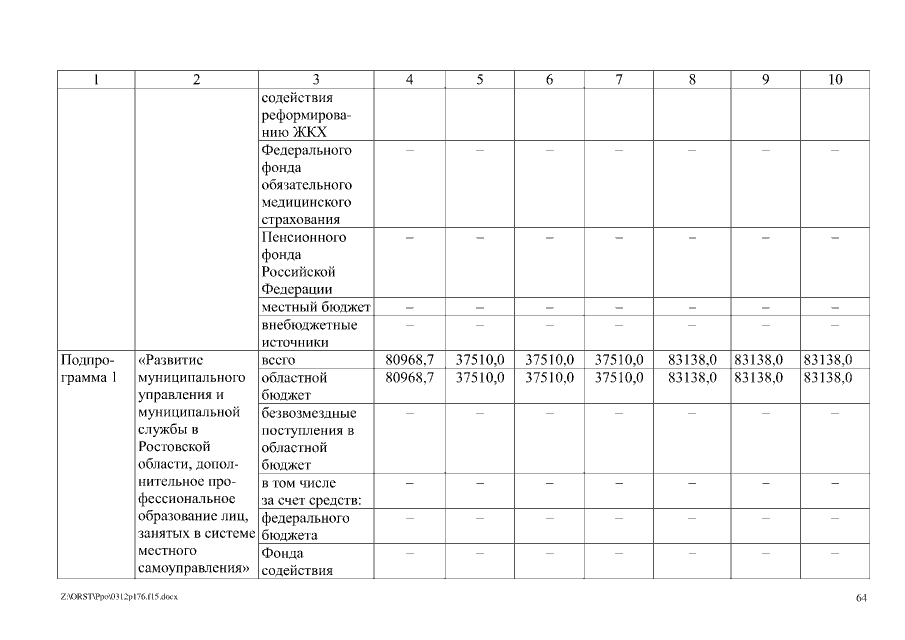 | 1 | 2 | 3 | 4 | 5 | 6 | 7 | 8 | 9 | 10 |
|---|---|---|---|---|---|---|---|---|---|
| | | содействия реформированию ЖКХ | | | | | | | |
| | | Федерального фонда обязательного медицинского страхования | – | – | – | – | – | – | – |
| | | Пенсионного фонда Российской Федерации | – | – | – | – | – | – | – |
| | | местный бюджет | – | – | – | – | – | – | – |
| | | внебюджетные источники | – | – | – | – | – | – | – |
| Подпрограмма 1 | «Развитие муниципального управления и муниципальной службы в Ростовской области, дополнительное профессиональное образование лиц, занятых в системе местного самоуправления» | всего | 80968,7 | 37510,0 | 37510,0 | 37510,0 | 83138,0 | 83138,0 | 83138,0 |
| | | областной бюджет | 80968,7 | 37510,0 | 37510,0 | 37510,0 | 83138,0 | 83138,0 | 83138,0 |
| | | безвозмездные поступления в областной бюджет | – | – | – | – | – | – | – |
| | | в том числе за счет средств: | – | – | – | – | – | – | – |
| | | федерального бюджета | – | – | – | – | – | – | – |
| | | Фонда содействия | – | – | – | – | – | – | – |

Z:\ORST\Ppo\0312p176.f15.docx

64